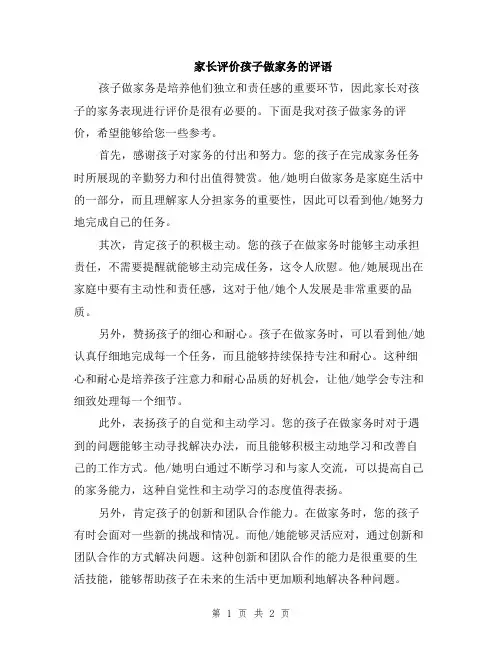 家长评价孩子做家务的评语

孩子做家务是培养他们独立和责任感的重要环节，因此家长对孩子的家务表现进行评价是很有必要的。下面是我对孩子做家务的评价，希望能够给您一些参考。

首先，感谢孩子对家务的付出和努力。您的孩子在完成家务任务时所展现的辛勤努力和付出值得赞赏。他/她明白做家务是家庭生活中的一部分，而且理解家人分担家务的重要性，因此可以看到他/她努力地完成自己的任务。

其次，肯定孩子的积极主动。您的孩子在做家务时能够主动承担责任，不需要提醒就能够主动完成任务，这令人欣慰。他/她展现出在家庭中要有主动性和责任感，这对于他/她个人发展是非常重要的品质。

另外，赞扬孩子的细心和耐心。孩子在做家务时，可以看到他/她认真仔细地完成每一个任务，而且能够持续保持专注和耐心。这种细心和耐心是培养孩子注意力和耐心品质的好机会，让他/她学会专注和细致处理每一个细节。

此外，表扬孩子的自觉和主动学习。您的孩子在做家务时对于遇到的问题能够主动寻找解决办法，而且能够积极主动地学习和改善自己的工作方式。他/她明白通过不断学习和与家人交流，可以提高自己的家务能力，这种自觉性和主动学习的态度值得表扬。

另外，肯定孩子的创新和团队合作能力。在做家务时，您的孩子有时会面对一些新的挑战和情况。而他/她能够灵活应对，通过创新和团队合作的方式解决问题。这种创新和团队合作的能力是很重要的生活技能，能够帮助孩子在未来的生活中更加顺利地解决各种问题。

第 1 页 共 2 页